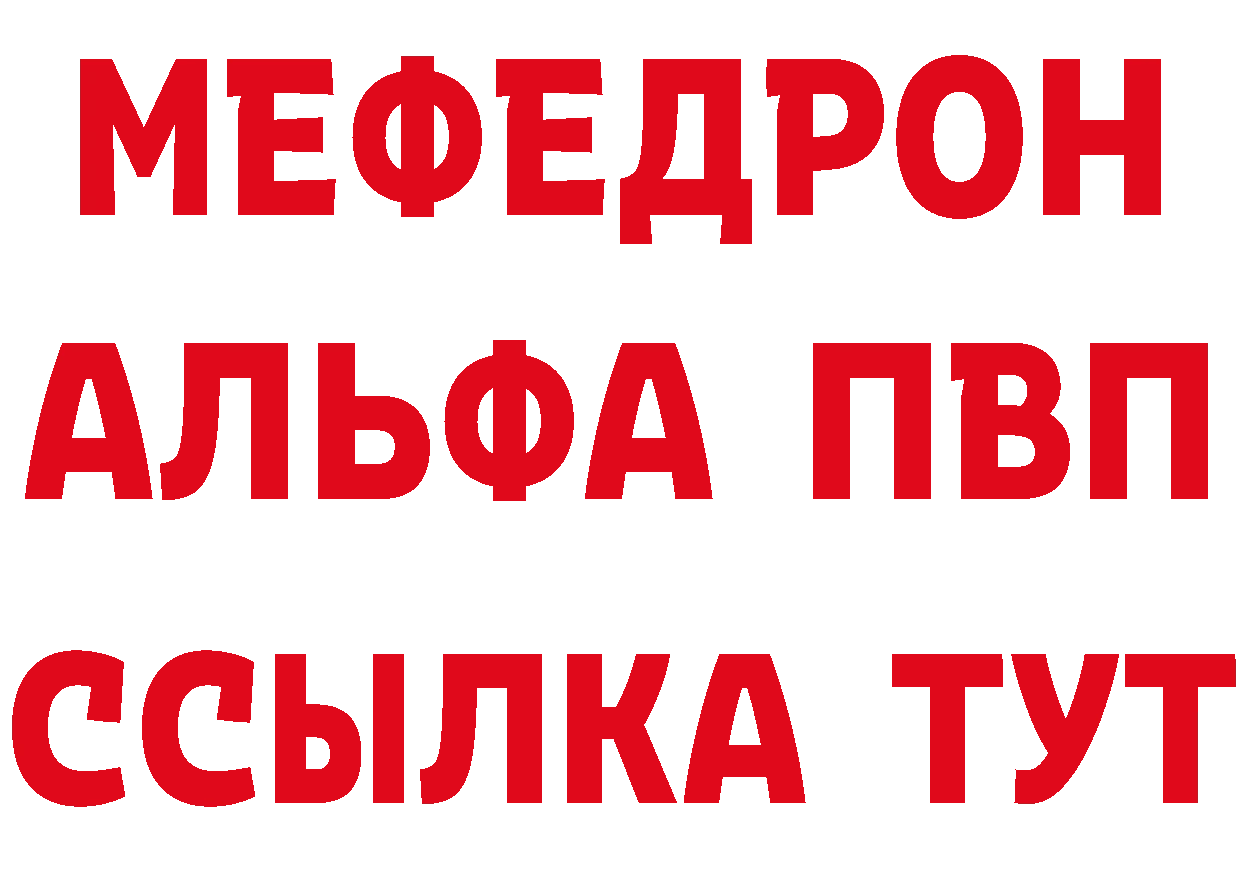 МЕФЕДРОН
АЛЬФА ПВП
ССЫЛКА ТУТ